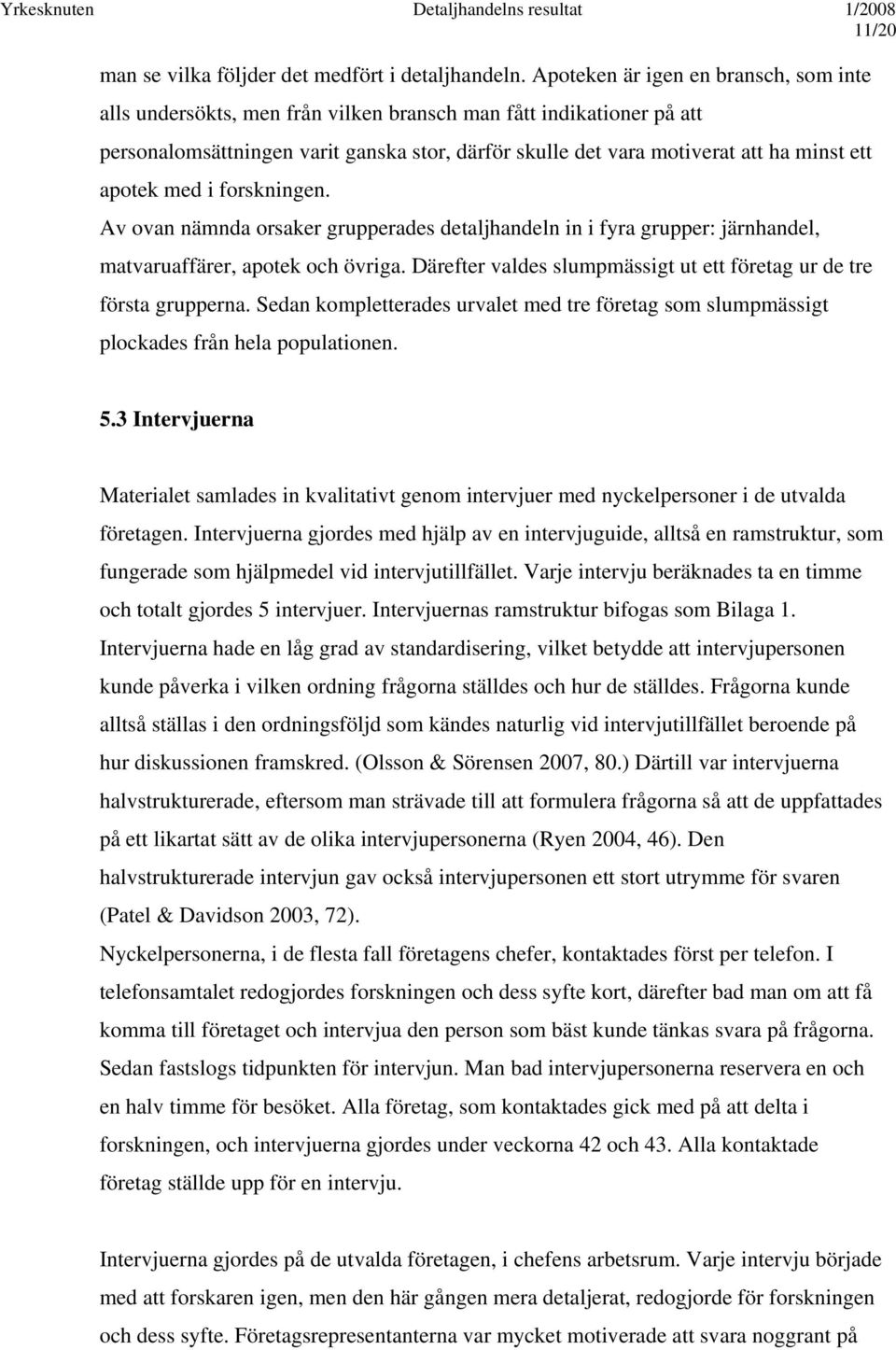 Yrkesknuten Detaljhandelns resultat 1/2008
11/20

man se vilka följder det medfört i detaljhandeln. Apoteken är igen en bransch, som inte alls undersökts, men från vilken bransch man fått indikationer på att personalomsättningen varit ganska stor, därför skulle det vara motiverat att ha minst ett apotek med i forskningen.
Av ovan nämnda orsaker grupperades detaljhandeln in i fyra grupper: järnhandel, matvaruaffärer, apotek och övriga. Därefter valdes slumpmässigt ut ett företag ur de tre första grupperna. Sedan kompletterades urvalet med tre företag som slumpmässigt plockades från hela populationen.

5.3 Intervjuerna

Materialet samlades in kvalitativt genom intervjuer med nyckelpersoner i de utvalda företagen. Intervjuerna gjordes med hjälp av en intervjuguide, alltså en ramstruktur, som fungerade som hjälpmedel vid intervjutillfället. Varje intervju beräknades ta en timme och totalt gjordes 5 intervjuer. Intervjuernas ramstruktur bifogas som Bilaga 1.
Intervjuerna hade en låg grad av standardisering, vilket betydde att intervjupersonen kunde påverka i vilken ordning frågorna ställdes och hur de ställdes. Frågorna kunde alltså ställas i den ordningsföljd som kändes naturlig vid intervjutillfället beroende på hur diskussionen framskred. (Olsson & Sörensen 2007, 80.) Därtill var intervjuerna halvstrukturerade, eftersom man strävade till att formulera frågorna så att de uppfattades på ett likartat sätt av de olika intervjupersonerna (Ryen 2004, 46). Den halvstrukturerade intervjun gav också intervjupersonen ett stort utrymme för svaren (Patel & Davidson 2003, 72).
Nyckelpersonerna, i de flesta fall företagens chefer, kontaktades först per telefon. I telefonsamtalet redogjordes forskningen och dess syfte kort, därefter bad man om att få komma till företaget och intervjua den person som bäst kunde tänkas svara på frågorna. Sedan fastslogs tidpunkten för intervjun. Man bad intervjupersonerna reservera en och en halv timme för besöket. Alla företag, som kontaktades gick med på att delta i forskningen, och intervjuerna gjordes under veckorna 42 och 43. Alla kontaktade företag ställde upp för en intervju.

Intervjuerna gjordes på de utvalda företagen, i chefens arbetsrum. Varje intervju började med att forskaren igen, men den här gången mera detaljerat, redogjorde för forskningen och dess syfte. Företagsrepresentanterna var mycket motiverade att svara noggrant på